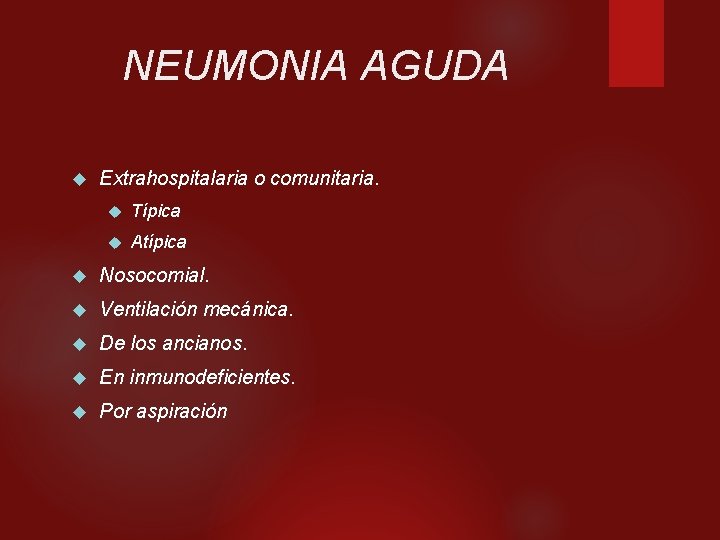 NEUMONIA AGUDA

Extrahospitalaria o comunitaria.

Típica

Atípica

Nosocomial.

Ventilación mecánica.

De los ancianos.

En inmunodeficientes.

Por aspiración